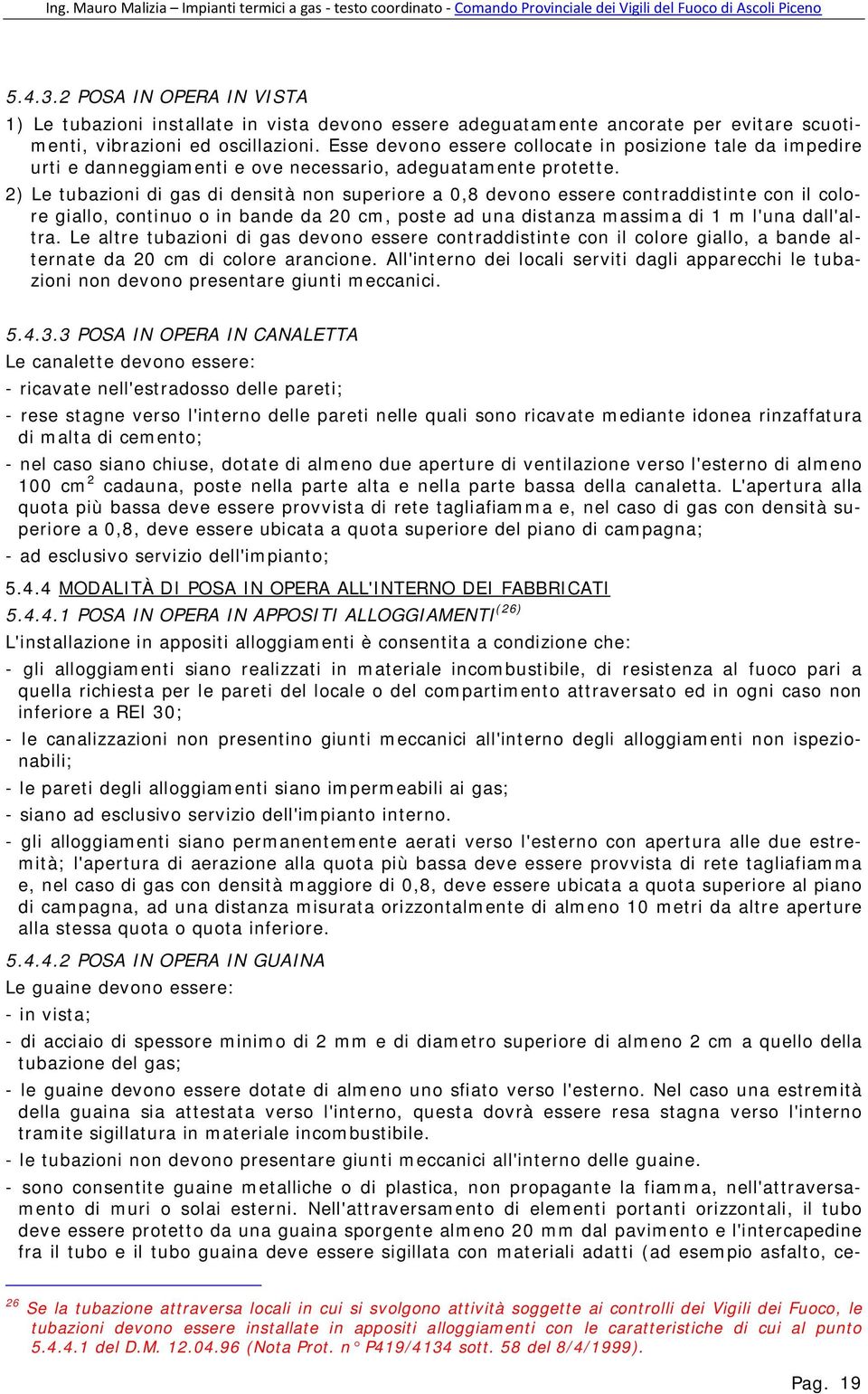 Ing. Mauro Malizia – Impianti termici a gas - testo coordinato - Comando Provinciale dei Vigili del Fuoco di Ascoli Piceno

5.4.3.2 POSA IN OPERA IN VISTA

1) Le tubazioni installate in vista devono essere adeguatamente ancorate per evitare scuotimenti, vibrazioni ed oscillazioni. Esse devono essere collocate in posizione tale da impedire urti e danneggiamenti e ove necessario, adeguatamente protette.

2) Le tubazioni di gas di densità non superiore a 0,8 devono essere contraddistinte con il colore giallo, continuo o in bande da 20 cm, poste ad una distanza massima di 1 m l'una dall'altra. Le altre tubazioni di gas devono essere contraddistinte con il colore giallo, a bande alternate da 20 cm di colore arancione. All'interno dei locali serviti dagli apparecchi le tubazioni non devono presentare giunti meccanici.

5.4.3.3 POSA IN OPERA IN CANALETTA

Le canalette devono essere:

- ricavate nell'estradosso delle pareti;

- rese stagne verso l'interno delle pareti nelle quali sono ricavate mediante idonea rinzaffatura di malta di cemento;

- nel caso siano chiuse, dotate di almeno due aperture di ventilazione verso l'esterno di almeno 100 cm$^2$ cadauna, poste nella parte alta e nella parte bassa della canaletta. L'apertura alla quota più bassa deve essere provvista di rete tagliafiamma e, nel caso di gas con densità superiore a 0,8, deve essere ubicata a quota superiore del piano di campagna;

- ad esclusivo servizio dell'impianto;

5.4.4 MODALITÀ DI POSA IN OPERA ALL'INTERNO DEI FABBRICATI

5.4.4.1 POSA IN OPERA IN APPOSITI ALLOGGIAMENTI$^{(26)}$

L'installazione in appositi alloggiamenti è consentita a condizione che:

- gli alloggiamenti siano realizzati in materiale incombustibile, di resistenza al fuoco pari a quella richiesta per le pareti del locale o del compartimento attraversato ed in ogni caso non inferiore a REI 30;

- le canalizzazioni non presentino giunti meccanici all'interno degli alloggiamenti non ispezionabili;

- le pareti degli alloggiamenti siano impermeabili ai gas;

- siano ad esclusivo servizio dell'impianto interno.

- gli alloggiamenti siano permanentemente aerati verso l'esterno con apertura alle due estremità; l'apertura di aerazione alla quota più bassa deve essere provvista di rete tagliafiamma e, nel caso di gas con densità maggiore di 0,8, deve essere ubicata a quota superiore al piano di campagna, ad una distanza misurata orizzontalmente di almeno 10 metri da altre aperture alla stessa quota o quota inferiore.

5.4.4.2 POSA IN OPERA IN GUAINA

Le guaine devono essere:

- in vista;

- di acciaio di spessore minimo di 2 mm e di diametro superiore di almeno 2 cm a quello della tubazione del gas;

- le guaine devono essere dotate di almeno uno sfiato verso l'esterno. Nel caso una estremità della guaina sia attestata verso l'interno, questa dovrà essere resa stagna verso l'interno tramite sigillatura in materiale incombustibile.

- le tubazioni non devono presentare giunti meccanici all'interno delle guaine.

- sono consentite guaine metalliche o di plastica, non propagante la fiamma, nell'attraversamento di muri o solai esterni. Nell'attraversamento di elementi portanti orizzontali, il tubo deve essere protetto da una guaina sporgente almeno 20 mm dal pavimento e l'intercapedine fra il tubo e il tubo guaina deve essere sigillata con materiali adatti (ad esempio asfalto, ce-

$^{26}$ Se la tubazione attraversa locali in cui si svolgono attività soggette ai controlli dei Vigili dei Fuoco, le tubazioni devono essere installate in appositi alloggiamenti con le caratteristiche di cui al punto 5.4.4.1 del D.M. 12.04.96 (Nota Prot. n° P419/4134 sott. 58 del 8/4/1999).

Pag. 19